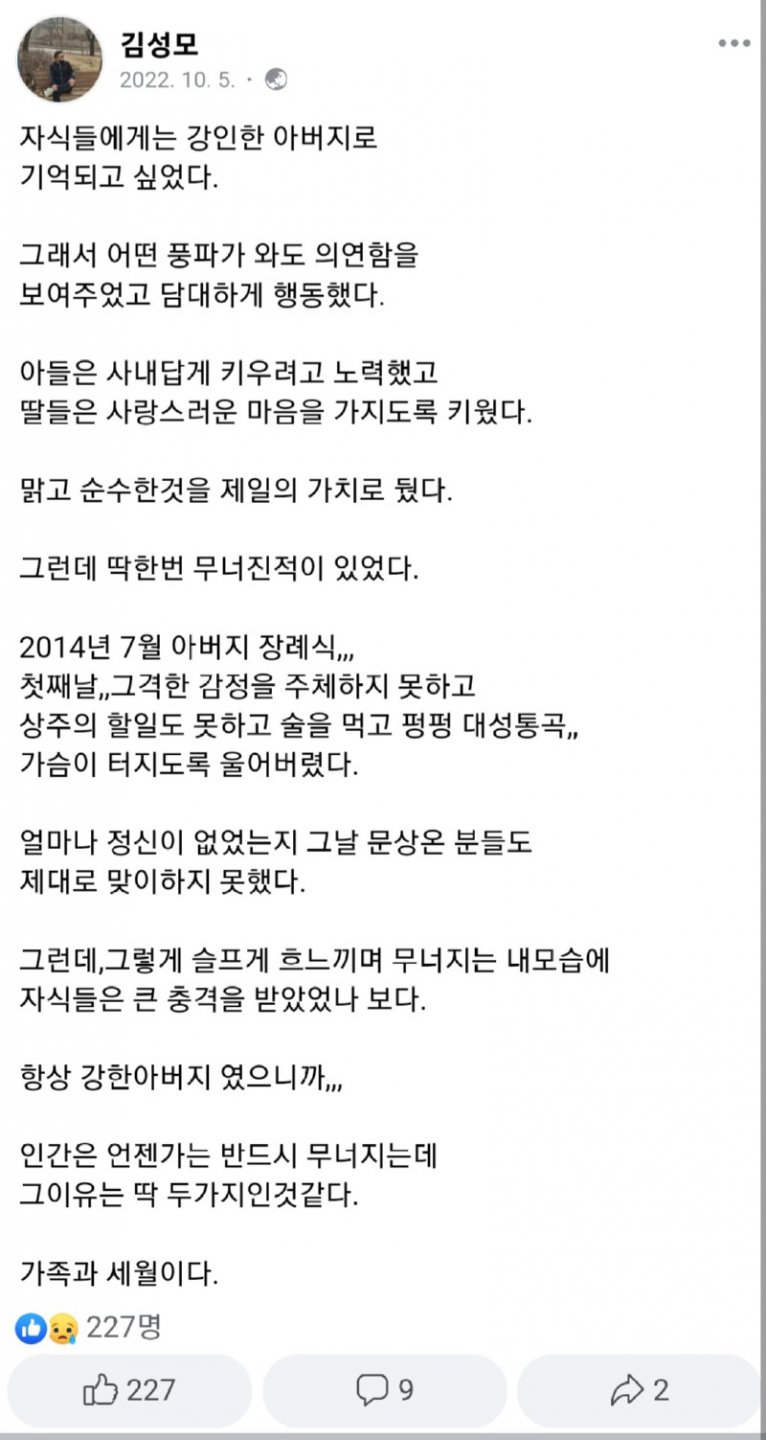 김성모
2022. 10. 5. ·

자식들에게는 강인한 아버지로 기억되고 싶었다.

그래서 어떤 풍파가 와도 의연함을 보여주었고 담대하게 행동했다.

아들은 사내답게 키우려고 노력했고 딸들은 사랑스러운 마음을 가지도록 키웠다.

맑고 순수한것을 제일의 가치로 뒀다.

그런데 딱한번 무너진적이 있었다.

2014년 7월 아버지 장례식,,,
첫째날,,그격한 감정을 주체하지 못하고 상주의 할일도 못하고 술을 먹고 펑펑 대성통곡,, 가슴이 터지도록 울어버렸다.

얼마나 정신이 없었는지 그날 문상온 분들도 제대로 맞이하지 못했다.

그런데,그렇게 슬프게 흐느끼며 무너지는 내모습에 자식들은 큰 충격을 받았었나 보다.

항상 강한아버지 였으니까,,,

인간은 언젠가는 반드시 무너지는데 그이유는 딱 두가지인것같다.

가족과 세월이다.

227명

227
9
2